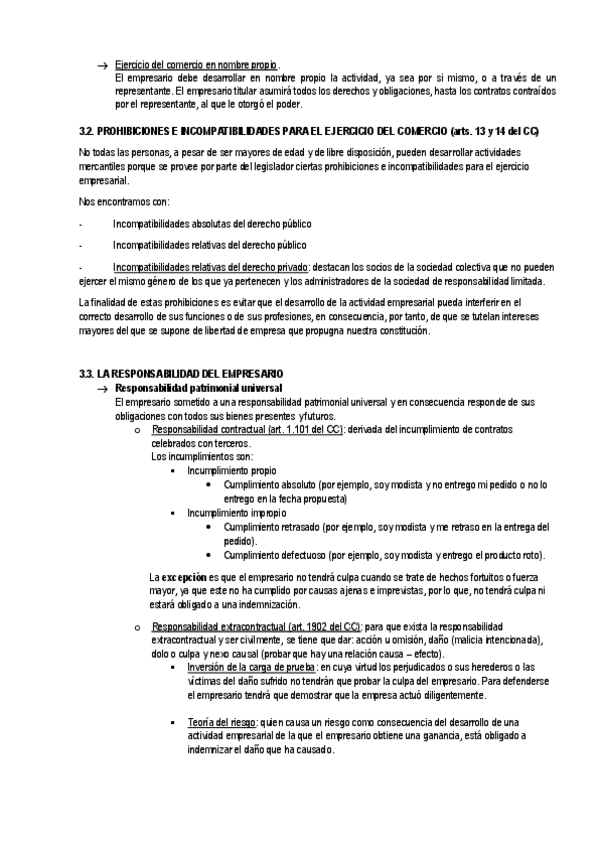 → Ejercicio del comercio en nombre propio.
El empresario debe desarrollar en nombre propio la actividad, ya sea por si mismo, o a través de un representante. El empresario titular asumirá todos los derechos y obligaciones, hasta los contratos contraídos por el representante, al que le otorgó el poder.

3.2. PROHIBICIONES E INCOMPATIBILIDADES PARA EL EJERCICIO DEL COMERCIO (arts. 13 y 14 del CC)

No todas las personas, a pesar de ser mayores de edad y de libre disposición, pueden desarrollar actividades mercantiles porque se provee por parte del legislador ciertas prohibiciones e incompatibilidades para el ejercicio empresarial.

Nos encontramos con:

- Incompatibilidades absolutas del derecho público

- Incompatibilidades relativas del derecho público

- Incompatibilidades relativas del derecho privado: destacan los socios de la sociedad colectiva que no pueden ejercer el mismo género de los que ya pertenecen y los administradores de la sociedad de responsabilidad limitada.

La finalidad de estas prohibiciones es evitar que el desarrollo de la actividad empresarial pueda interferir en el correcto desarrollo de sus funciones o de sus profesiones, en consecuencia, por tanto, de que se tutelan intereses mayores del que se supone de libertad de empresa que propugna nuestra constitución.

3.3. LA RESPONSABILIDAD DEL EMPRESARIO
→ Responsabilidad patrimonial universal
El empresario sometido a una responsabilidad patrimonial universal y en consecuencia responde de sus obligaciones con todos sus bienes presentes y futuros.
o Responsabilidad contractual (art. 1.101 del CC): derivada del incumplimiento de contratos celebrados con terceros.
Los incumplimientos son:
▪ Incumplimiento propio
• Cumplimiento absoluto (por ejemplo, soy modista y no entrego mi pedido o no lo entrego en la fecha propuesta)
▪ Incumplimiento impropio
• Cumplimiento retrasado (por ejemplo, soy modista y me retraso en la entrega del pedido).
• Cumplimiento defectuoso (por ejemplo, soy modista y entrego el producto roto).

La excepción es que el empresario no tendrá culpa cuando se trate de hechos fortuitos o fuerza mayor, ya que este no ha cumplido por causas ajenas e imprevistas, por lo que, no tendrá culpa ni estará obligado a una indemnización.

o Responsabilidad extracontractual (art. 1902 del CC): para que exista la responsabilidad extracontractual y ser civilmente, se tiene que dar: acción u omisión, daño (malicia intencionada), dolo o culpa y nexo causal (probar que hay una relación causa – efecto).
▪ Inversión de la carga de prueba: en cuya virtud los perjudicados o sus herederos o las víctimas del daño sufrido no tendrán que probar la culpa del empresario. Para defenderse el empresario tendrá que demostrar que la empresa actuó diligentemente.

▪ Teoría del riesgo: quien causa un riesgo como consecuencia del desarrollo de una actividad empresarial de la que el empresario obtiene una ganancia, está obligado a indemnizar el daño que ha causado.